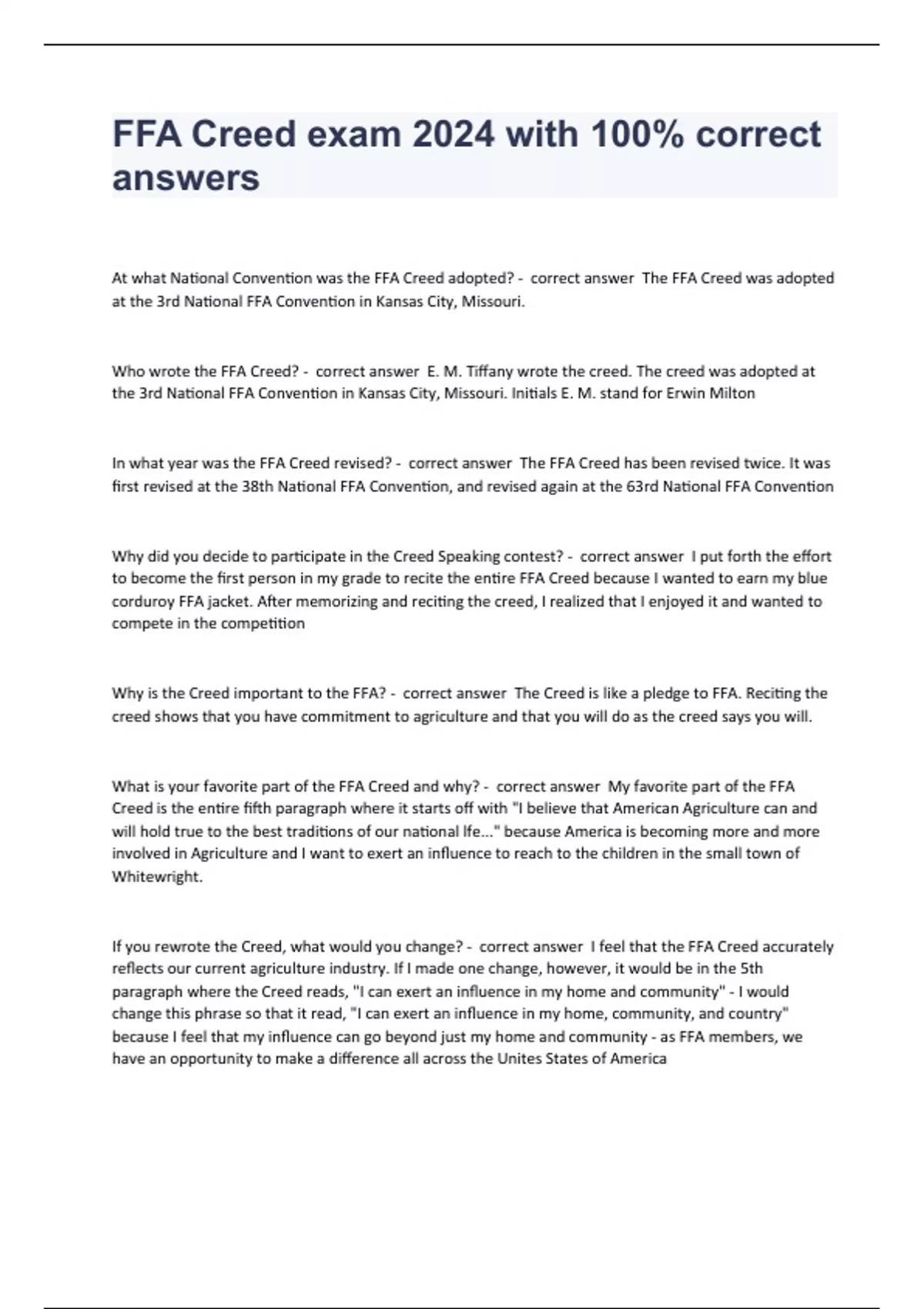 FFA Creed exam 2024 with 100% correct answers

At what National Convention was the FFA Creed adopted? - correct answer The FFA Creed was adopted at the 3rd National FFA Convention in Kansas City, Missouri.

Who wrote the FFA Creed? - correct answer E. M. Tiffany wrote the creed. The creed was adopted at the 3rd National FFA Convention in Kansas City, Missouri. Initials E. M. stand for Erwin Milton

In what year was the FFA Creed revised? - correct answer The FFA Creed has been revised twice. It was first revised at the 38th National FFA Convention, and revised again at the 63rd National FFA Convention

Why did you decide to participate in the Creed Speaking contest? - correct answer I put forth the effort to become the first person in my grade to recite the entire FFA Creed because I wanted to earn my blue corduroy FFA jacket. After memorizing and reciting the creed, I realized that I enjoyed it and wanted to compete in the competition

Why is the Creed important to the FFA? - correct answer The Creed is like a pledge to FFA. Reciting the creed shows that you have commitment to agriculture and that you will do as the creed says you will.

What is your favorite part of the FFA Creed and why? - correct answer My favorite part of the FFA Creed is the entire fifth paragraph where it starts off with "I believe that American Agriculture can and will hold true to the best traditions of our national lfe..." because America is becoming more and more involved in Agriculture and I want to exert an influence to reach to the children in the small town of Whitewright.

If you rewrote the Creed, what would you change? - correct answer I feel that the FFA Creed accurately reflects our current agriculture industry. If I made one change, however, it would be in the 5th paragraph where the Creed reads, "I can exert an influence in my home and community" - I would change this phrase so that it read, "I can exert an influence in my home, community, and country" because I feel that my influence can go beyond just my home and community - as FFA members, we have an opportunity to make a difference all across the Unites States of America